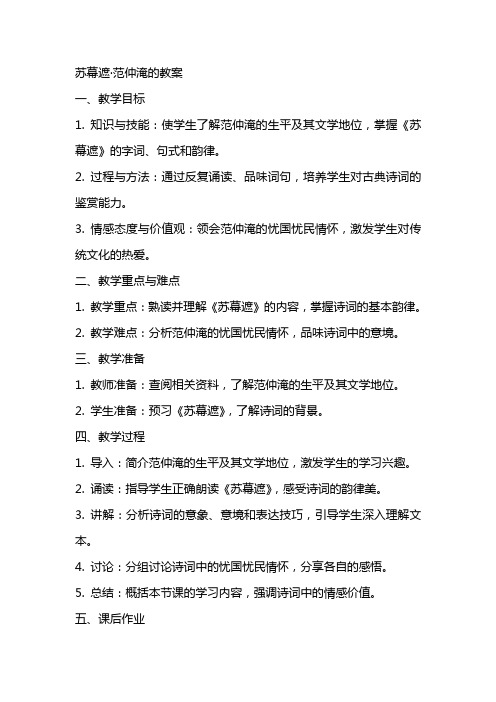 苏幕遮·范仲淹的教案

一、教学目标

1. 知识与技能：使学生了解范仲淹的生平及其文学地位，掌握《苏幕遮》的字词、句式和韵律。

2. 过程与方法：通过反复诵读、品味词句，培养学生对古典诗词的鉴赏能力。

3. 情感态度与价值观：领会范仲淹的忧国忧民情怀，激发学生对传统文化的热爱。

二、教学重点与难点

1. 教学重点：熟读并理解《苏幕遮》的内容，掌握诗词的基本韵律。

2. 教学难点：分析范仲淹的忧国忧民情怀，品味诗词中的意境。

三、教学准备

1. 教师准备：查阅相关资料，了解范仲淹的生平及其文学地位。

2. 学生准备：预习《苏幕遮》，了解诗词的背景。

四、教学过程

1. 导入：简介范仲淹的生平及其文学地位，激发学生的学习兴趣。

2. 诵读：指导学生正确朗读《苏幕遮》，感受诗词的韵律美。

3. 讲解：分析诗词的意象、意境和表达技巧，引导学生深入理解文本。

4. 讨论：分组讨论诗词中的忧国忧民情怀，分享各自的感悟。

5. 总结：概括本节课的学习内容，强调诗词中的情感价值。

五、课后作业